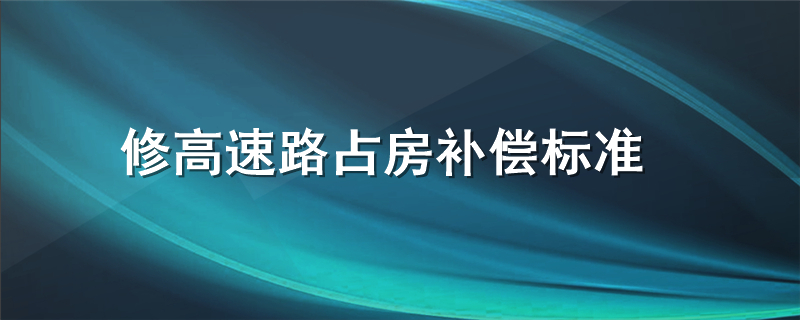 修高速路占房补偿标准